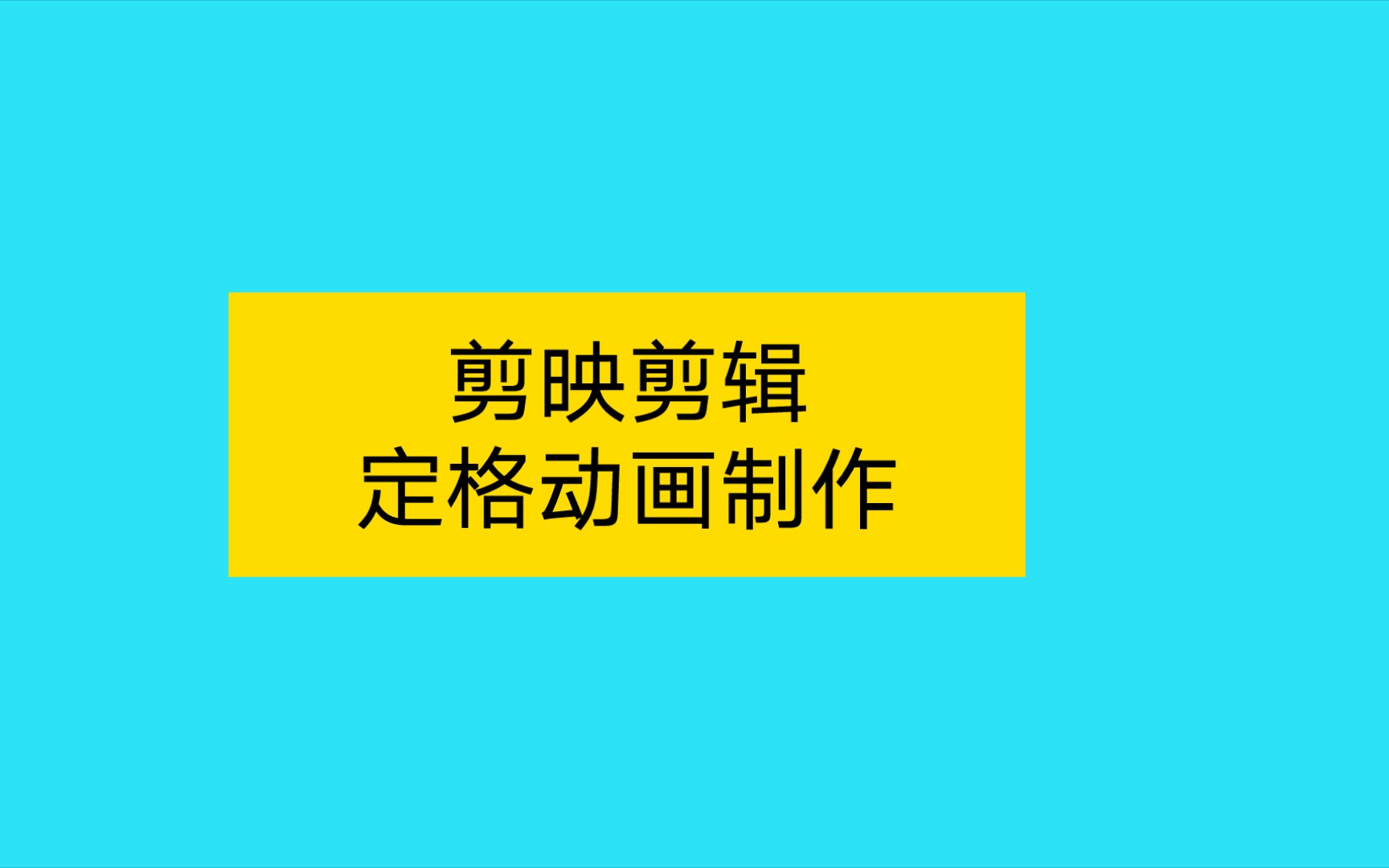 剪映剪辑
定格动画制作